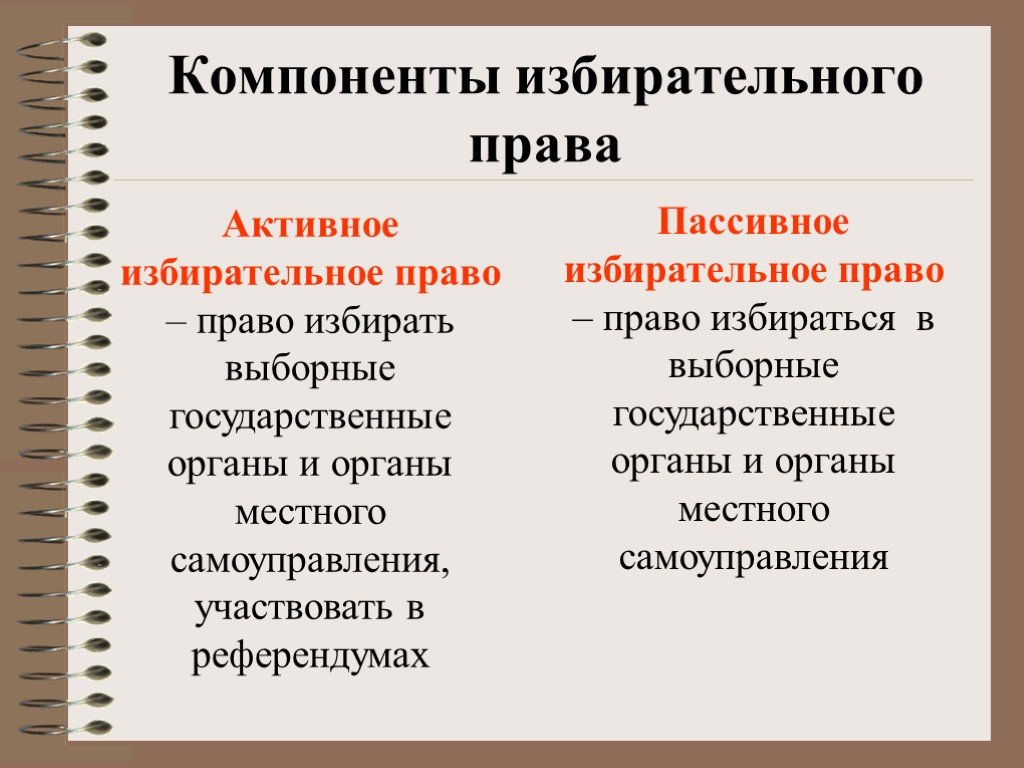 Компоненты избирательного права

Активное избирательное право – право избирать выборные государственные органы и органы местного самоуправления, участвовать в референдумах

Пассивное избирательное право – право избираться в выборные государственные органы и органы местного самоуправления